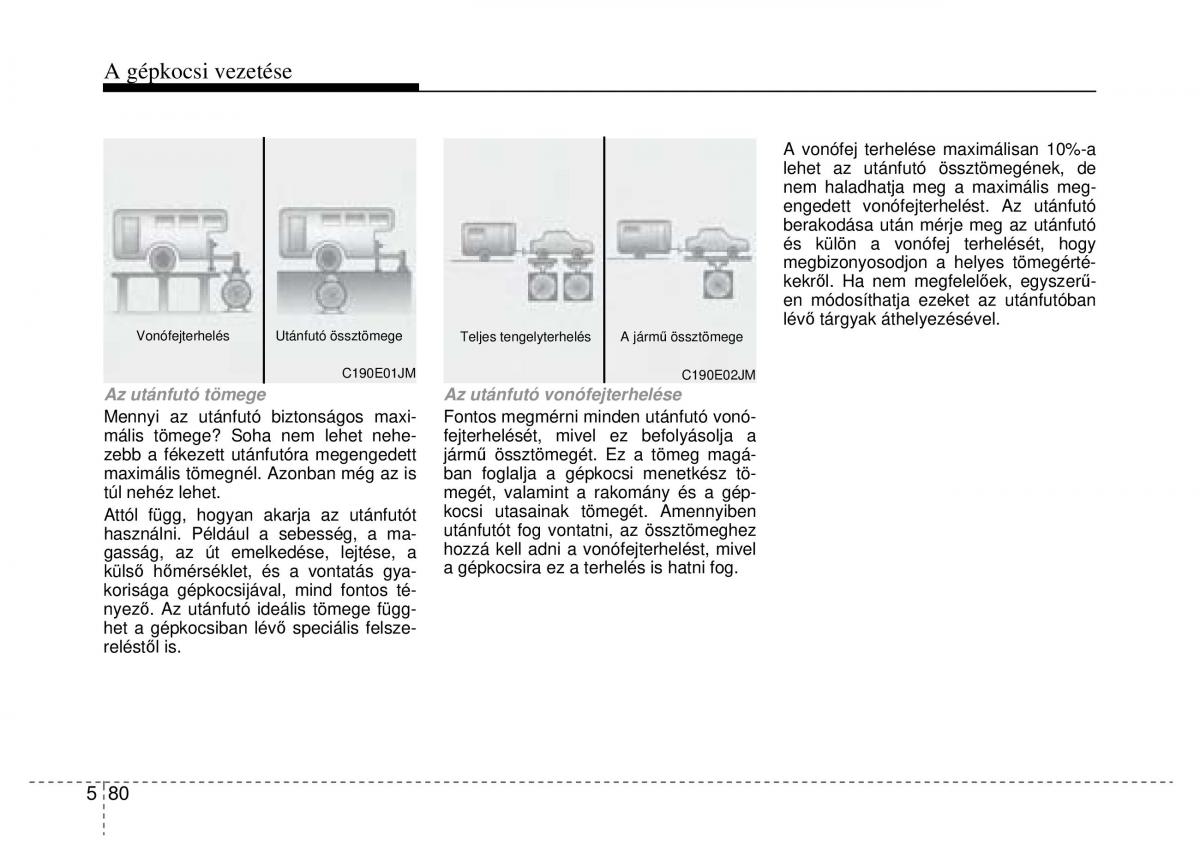 A gépkocsi vezetése

Vonófejterhelés

Utánfutó össztömege

C190E01JM

Az utánfutó tömege

Mennyi az utánfutó biztonságos maximális tömege? Soha nem lehet nehezebb a fékezett utánfutóra megengedett maximális tömegnél. Azonban még az is túl nehéz lehet.

Attól függ, hogyan akarja az utánfutót használni. Például a sebesség, a magasság, az út emelkedése, lejtése, a külső hőmérséklet, és a vontatás gyakorisága gépkocsijával, mind fontos tényező. Az utánfutó ideális tömege függhet a gépkocsiban lévő speciális felszereléstől is.

Teljes tengelyterhelés

A jármű össztömege

C190E02JM

Az utánfutó vonófejterhelése

Fontos megmérni minden utánfutó vonófejterhelését, mivel ez befolyásolja a jármű össztömegét. Ez a tömeg magában foglalja a gépkocsi menetkész tömegét, valamint a rakomány és a gépkocsi utasainak tömegét. Amennyiben utánfutót fog vontatni, az össztömeghez hozzá kell adni a vonófejterhelést, mivel a gépkocsira ez a terhelés is hatni fog.

A vonófej terhelése maximálisan 10%-a lehet az utánfutó össztömegének, de nem haladhatja meg a maximális megengedett vonófejterhelést. Az utánfutó berakodása után mérje meg az utánfutó és külön a vonófej terhelését, hogy megbizonyosodjon a helyes tömegértékekről. Ha nem megfelelőek, egyszerűen módosíthatja ezeket az utánfutóban lévő tárgyak áthelyezésével.

5 80